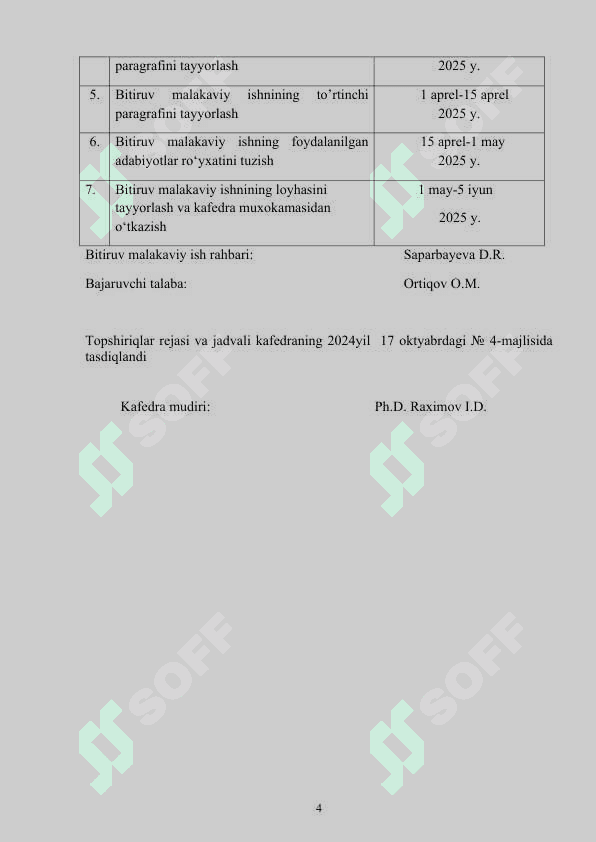 |  | paragrafini tayyorlash | 2025 y. |
|---|---|---|
| 5. | Bitiruv malakaviy ishnining to'rtinchi paragrafini tayyorlash | 1 aprel-15 aprel 2025 y. |
| 6. | Bitiruv malakaviy ishning foydalanilgan adabiyotlar ro'yxatini tuzish | 15 aprel-1 may 2025 y. |
| 7. | Bitiruv malakaviy ishnining loyhasini tayyorlash va kafedra muxokamasidan o'tkazish | 1 may-5 iyun 2025 y. |

Bitiruv malakaviy ish rahbari: Saparbayeva D.R.

Bajaruvchi talaba: Ortiqov O.M.

Topshiriqlar rejasi va jadvali kafedraning 2024yil 17 oktyabrdagi № 4-majlisida tasdiqlandi

Kafedra mudiri: Ph.D. Raximov I.D.

4

SOFF